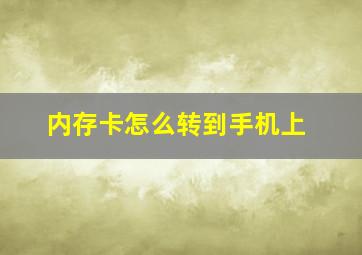 内存卡怎么转到手机上